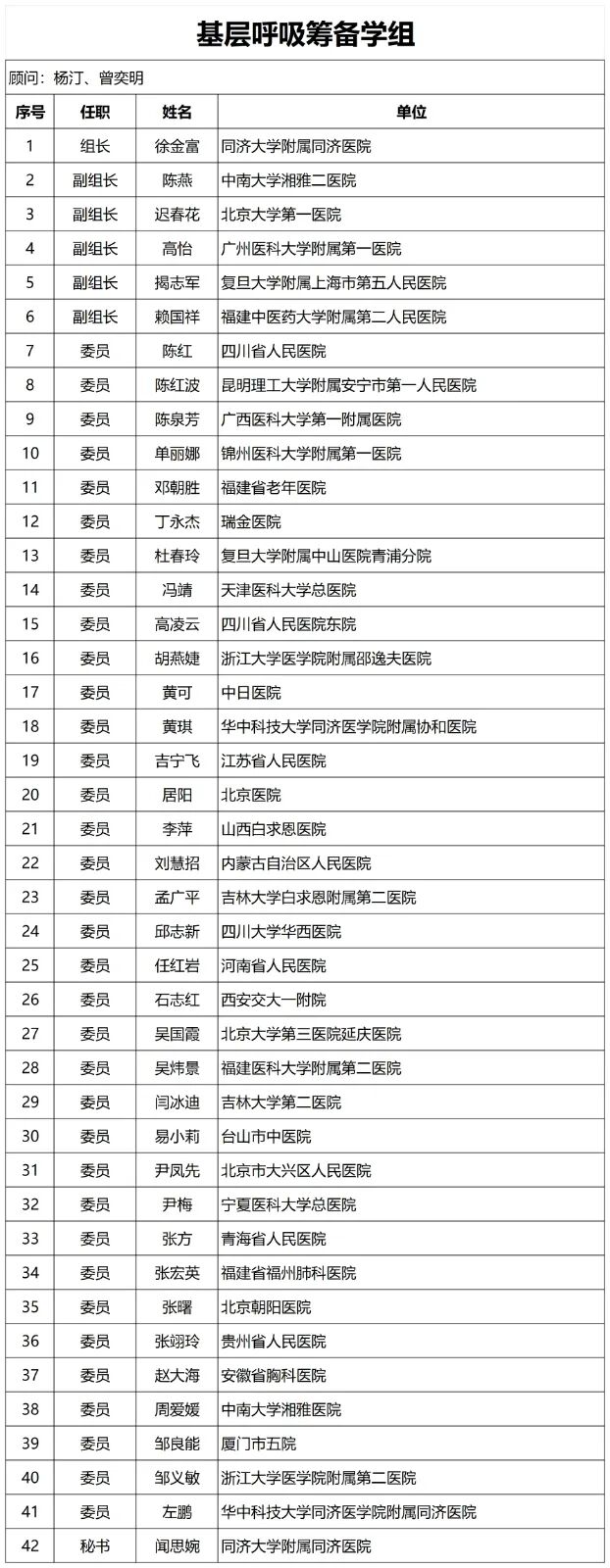 基层呼吸筹备学组

顾问：杨汀、曾奕明

| 序号 | 任职 | 姓名 | 单位 |
|---|---|---|---|
| 1 | 组长 | 徐金富 | 同济大学附属同济医院 |
| 2 | 副组长 | 陈燕 | 中南大学湘雅二医院 |
| 3 | 副组长 | 迟春花 | 北京大学第一医院 |
| 4 | 副组长 | 高怡 | 广州医科大学附属第一医院 |
| 5 | 副组长 | 揭志军 | 复旦大学附属上海市第五人民医院 |
| 6 | 副组长 | 赖国祥 | 福建中医药大学附属第二人民医院 |
| 7 | 委员 | 陈红 | 四川省人民医院 |
| 8 | 委员 | 陈红波 | 昆明理工大学附属安宁市第一人民医院 |
| 9 | 委员 | 陈泉芳 | 广西医科大学第一附属医院 |
| 10 | 委员 | 单丽娜 | 锦州医科大学附属第一医院 |
| 11 | 委员 | 邓朝胜 | 福建省老年医院 |
| 12 | 委员 | 丁永杰 | 瑞金医院 |
| 13 | 委员 | 杜春玲 | 复旦大学附属中山医院青浦分院 |
| 14 | 委员 | 冯靖 | 天津医科大学总医院 |
| 15 | 委员 | 高凌云 | 四川省人民医院东院 |
| 16 | 委员 | 胡燕婕 | 浙江大学医学院附属邵逸夫医院 |
| 17 | 委员 | 黄可 | 中日医院 |
| 18 | 委员 | 黄琪 | 华中科技大学同济医学院附属协和医院 |
| 19 | 委员 | 吉宁飞 | 江苏省人民医院 |
| 20 | 委员 | 居阳 | 北京医院 |
| 21 | 委员 | 李萍 | 山西白求恩医院 |
| 22 | 委员 | 刘慧招 | 内蒙古自治区人民医院 |
| 23 | 委员 | 孟广平 | 吉林大学白求恩附属第二医院 |
| 24 | 委员 | 邱志新 | 四川大学华西医院 |
| 25 | 委员 | 任红岩 | 河南省人民医院 |
| 26 | 委员 | 石志红 | 西安交大一附院 |
| 27 | 委员 | 吴国霞 | 北京大学第三医院延庆医院 |
| 28 | 委员 | 吴炜景 | 福建医科大学附属第二医院 |
| 29 | 委员 | 闫冰迪 | 吉林大学第二医院 |
| 30 | 委员 | 易小莉 | 台山市中医院 |
| 31 | 委员 | 尹凤先 | 北京市大兴区人民医院 |
| 32 | 委员 | 尹梅 | 宁夏医科大学总医院 |
| 33 | 委员 | 张方 | 青海省人民医院 |
| 34 | 委员 | 张宏英 | 福建省福州肺科医院 |
| 35 | 委员 | 张曙 | 北京朝阳医院 |
| 36 | 委员 | 张翊玲 | 贵州省人民医院 |
| 37 | 委员 | 赵大海 | 安徽省胸科医院 |
| 38 | 委员 | 周爱媛 | 中南大学湘雅医院 |
| 39 | 委员 | 邹良能 | 厦门市五院 |
| 40 | 委员 | 邹义敏 | 浙江大学医学院附属第二医院 |
| 41 | 委员 | 左鹏 | 华中科技大学同济医学院附属同济医院 |
| 42 | 秘书 | 闻思婉 | 同济大学附属同济医院 |